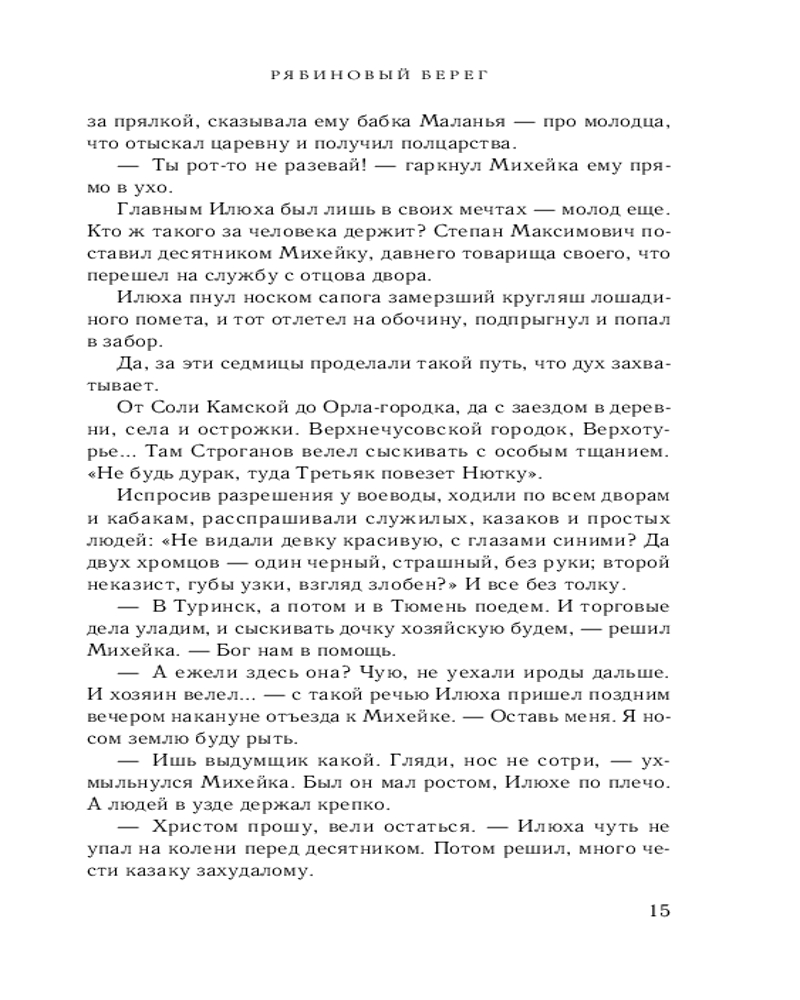 РЯБИНОВЫЙ БЕРЕГ

за прялкой, сказывала ему бабка Маланья — про молодца, что отыскал царевну и получил полцарства.

— Ты рот-то не разевай! — гаркнул Михейка ему прямо в ухо.

Главным Илюха был лишь в своих мечтах — молод еще. Кто ж такого за человека держит? Степан Максимович поставил десятником Михейку, давнего товарища своего, что перешел на службу с отцова двора.

Илюха пнул носком сапога замерзший кругляш лошадиного помета, и тот отлетел на обочину, подпрыгнул и попал в забор.

Да, за эти седмицы проделали такой путь, что дух захватывает.

От Соли Камской до Орла-городка, да с заездом в деревни, села и острожки. Верхнечусовской городок, Верхотурье... Там Строганов велел сыскивать с особым тщанием. «Не будь дурак, туда Третьяк повезет Нютку».

Испросив разрешения у воеводы, ходили по всем дворам и кабакам, расспрашивали служилых, казаков и простых людей: «Не видали девку красивую, с глазами синими? Да двух хромцов — один черный, страшный, без руки; второй неказист, губы узки, взгляд злобен?» И все без толку.

— В Туринск, а потом и в Тюмень поедем. И торговые дела уладим, и сыскивать дочку хозяйскую будем, — решил Михейка. — Бог нам в помощь.

— А ежели здесь она? Чую, не уехали ироды дальше. И хозяин велел... — с такой речью Илюха пришел поздним вечером накануне отъезда к Михейке. — Оставь меня. Я носом землю буду рыть.

— Ишь выдумщик какой. Гляди, нос не сотри, — ухмыльнулся Михейка. Был он мал ростом, Илюхе по плечо. А людей в узде держал крепко.

— Христом прошу, вели остаться. — Илюха чуть не упал на колени перед десятником. Потом решил, много чести казаку захудалому.

15